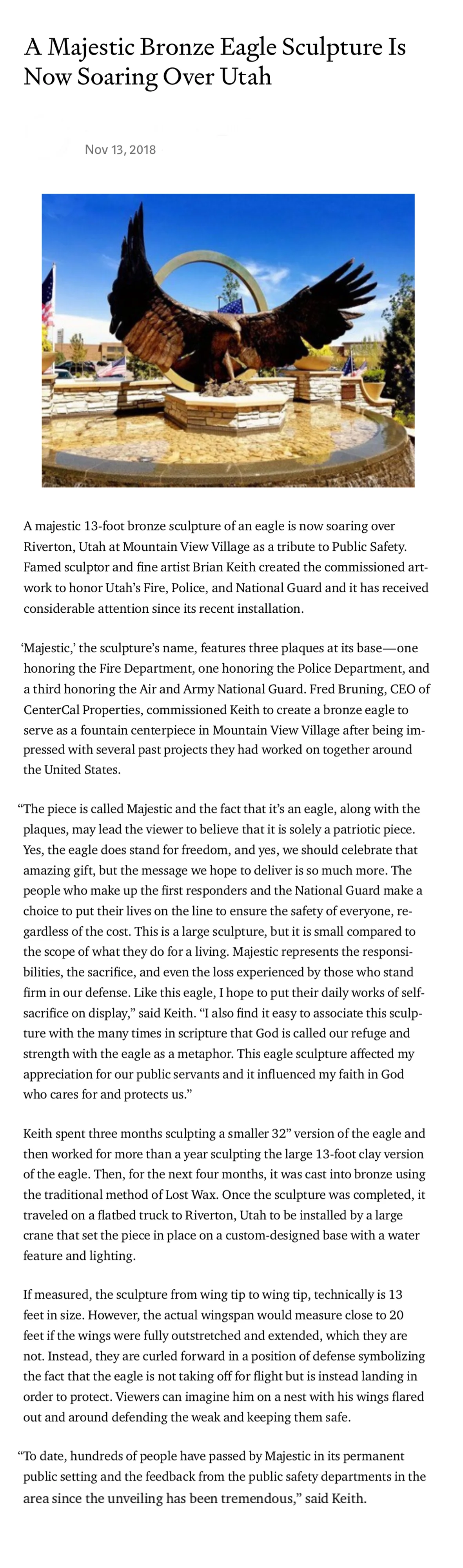 A Majestic Bronze Eagle Sculpture Is Now Soaring Over Utah

Nov 13, 2018

A majestic 13-foot bronze sculpture of an eagle is now soaring over Riverton, Utah at Mountain View Village as a tribute to Public Safety. Famed sculptor and fine artist Brian Keith created the commissioned artwork to honor Utah's Fire, Police, and National Guard and it has received considerable attention since its recent installation.

'Majestic,' the sculpture's name, features three plaques at its base—one honoring the Fire Department, one honoring the Police Department, and a third honoring the Air and Army National Guard. Fred Bruning, CEO of CenterCal Properties, commissioned Keith to create a bronze eagle to serve as a fountain centerpiece in Mountain View Village after being impressed with several past projects they had worked on together around the United States.

"The piece is called Majestic and the fact that it's an eagle, along with the plaques, may lead the viewer to believe that it is solely a patriotic piece. Yes, the eagle does stand for freedom, and yes, we should celebrate that amazing gift, but the message we hope to deliver is so much more. The people who make up the first responders and the National Guard make a choice to put their lives on the line to ensure the safety of everyone, regardless of the cost. This is a large sculpture, but it is small compared to the scope of what they do for a living. Majestic represents the responsibilities, the sacrifice, and even the loss experienced by those who stand firm in our defense. Like this eagle, I hope to put their daily works of self-sacrifice on display," said Keith. "I also find it easy to associate this sculpture with the many times in scripture that God is called our refuge and strength with the eagle as a metaphor. This eagle sculpture affected my appreciation for our public servants and it influenced my faith in God who cares for and protects us."

Keith spent three months sculpting a smaller 32" version of the eagle and then worked for more than a year sculpting the large 13-foot clay version of the eagle. Then, for the next four months, it was cast into bronze using the traditional method of Lost Wax. Once the sculpture was completed, it traveled on a flatbed truck to Riverton, Utah to be installed by a large crane that set the piece in place on a custom-designed base with a water feature and lighting.

If measured, the sculpture from wing tip to wing tip, technically is 13 feet in size. However, the actual wingspan would measure close to 20 feet if the wings were fully outstretched and extended, which they are not. Instead, they are curled forward in a position of defense symbolizing the fact that the eagle is not taking off for flight but is instead landing in order to protect. Viewers can imagine him on a nest with his wings flared out and around defending the weak and keeping them safe.

"To date, hundreds of people have passed by Majestic in its permanent public setting and the feedback from the public safety departments in the area since the unveiling has been tremendous," said Keith.